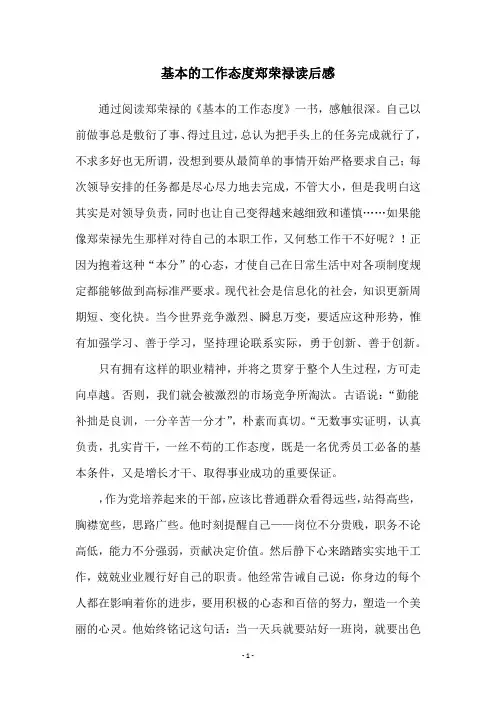 基本的工作态度郑荣禄读后感

通过阅读郑荣禄的《基本的工作态度》一书，感触很深。自己以前做事总是敷衍了事、得过且过，总认为把手头上的任务完成就行了，不求多好也无所谓，没想到要从最简单的事情开始严格要求自己；每次领导安排的任务都是尽心尽力地去完成，不管大小，但是我明白这其实是对领导负责，同时也让自己变得越来越细致和谨慎……如果能像郑荣禄先生那样对待自己的本职工作，又何愁工作干不好呢？！正因为抱着这种“本分”的心态，才使自己在日常生活中对各项制度规定都能够做到高标准严要求。现代社会是信息化的社会，知识更新周期短、变化快。当今世界竞争激烈、瞬息万变，要适应这种形势，惟有加强学习、善于学习，坚持理论联系实际，勇于创新、善于创新。

只有拥有这样的职业精神，并将之贯穿于整个人生过程，方可走向卓越。否则，我们就会被激烈的市场竞争所淘汰。古语说：“勤能补拙是良训，一分辛苦一分才”，朴素而真切。“无数事实证明，认真负责，扎实肯干，一丝不苟的工作态度，既是一名优秀员工必备的基本条件，又是增长才干、取得事业成功的重要保证。

，作为党培养起来的干部，应该比普通群众看得远些，站得高些，胸襟宽些，思路广些。他时刻提醒自己——岗位不分贵贱，职务不论高低，能力不分强弱，贡献决定价值。然后静下心来踏踏实实地干工作，兢兢业业履行好自己的职责。他经常告诫自己说：你身边的每个人都在影响着你的进步，要用积极的心态和百倍的努力，塑造一个美丽的心灵。他始终铭记这句话：当一天兵就要站好一班岗，就要出色

- 1 -